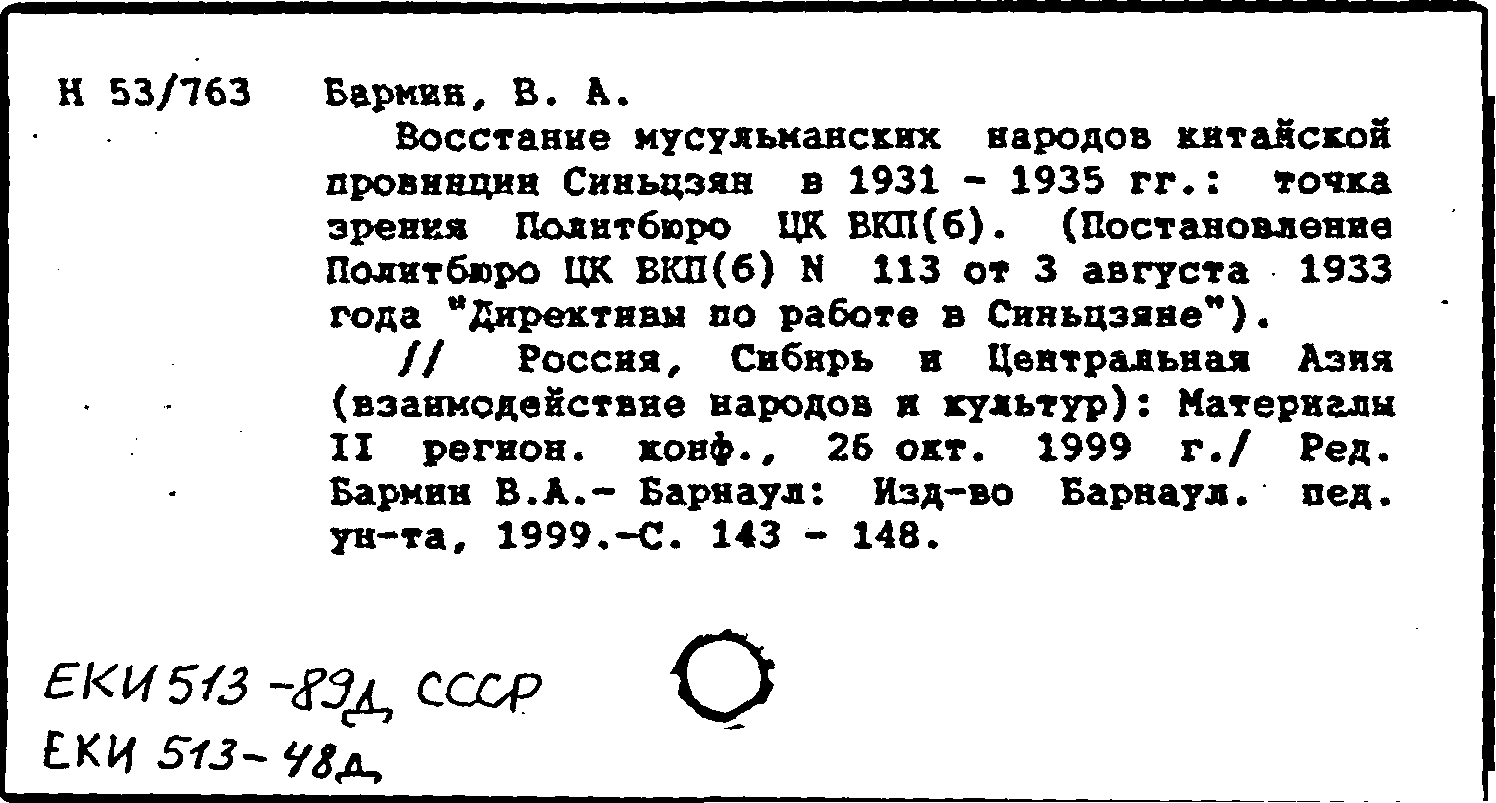 Н 53/763 Бармин, В. А.

Восстание мусульманских народов китайской провинции Синьцзян в 1931 - 1935 гг.: точка зрения Политбюро ЦК ВКП(б). (Постановление Политбюро ЦК ВКП(б) N 113 от 3 августа 1933 года "Директивы по работе в Синьцзяне").

// Россия, Сибирь и Центральная Азия (взаимодействие народов и культур): Материалы II регион. конф., 26 окт. 1999 г./ Ред. Бармин В.А.- Барнаул: Изд-во Барнаул. пед. ун-та, 1999.-С. 143 - 148.

ЕКИ 513 -89д, СССР
ЕКИ 513- 48д